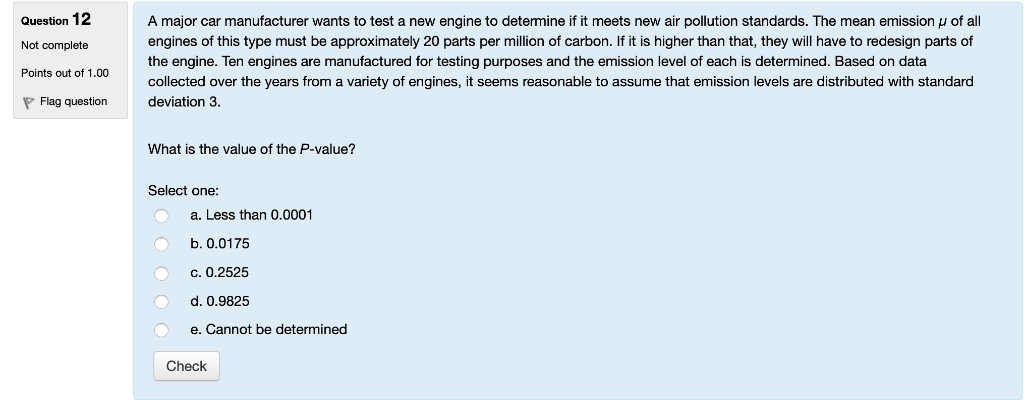 Question 12
Not complete
Points out of 1.00
Flag question

A major car manufacturer wants to test a new engine to determine if it meets new air pollution standards. The mean emission $\mu$ of all engines of this type must be approximately 20 parts per million of carbon. If it is higher than that, they will have to redesign parts of the engine. Ten engines are manufactured for testing purposes and the emission level of each is determined. Based on data collected over the years from a variety of engines, it seems reasonable to assume that emission levels are distributed with standard deviation 3.

What is the value of the P-value?

Select one:
a. Less than 0.0001
b. 0.0175
c. 0.2525
d. 0.9825
e. Cannot be determined

Check